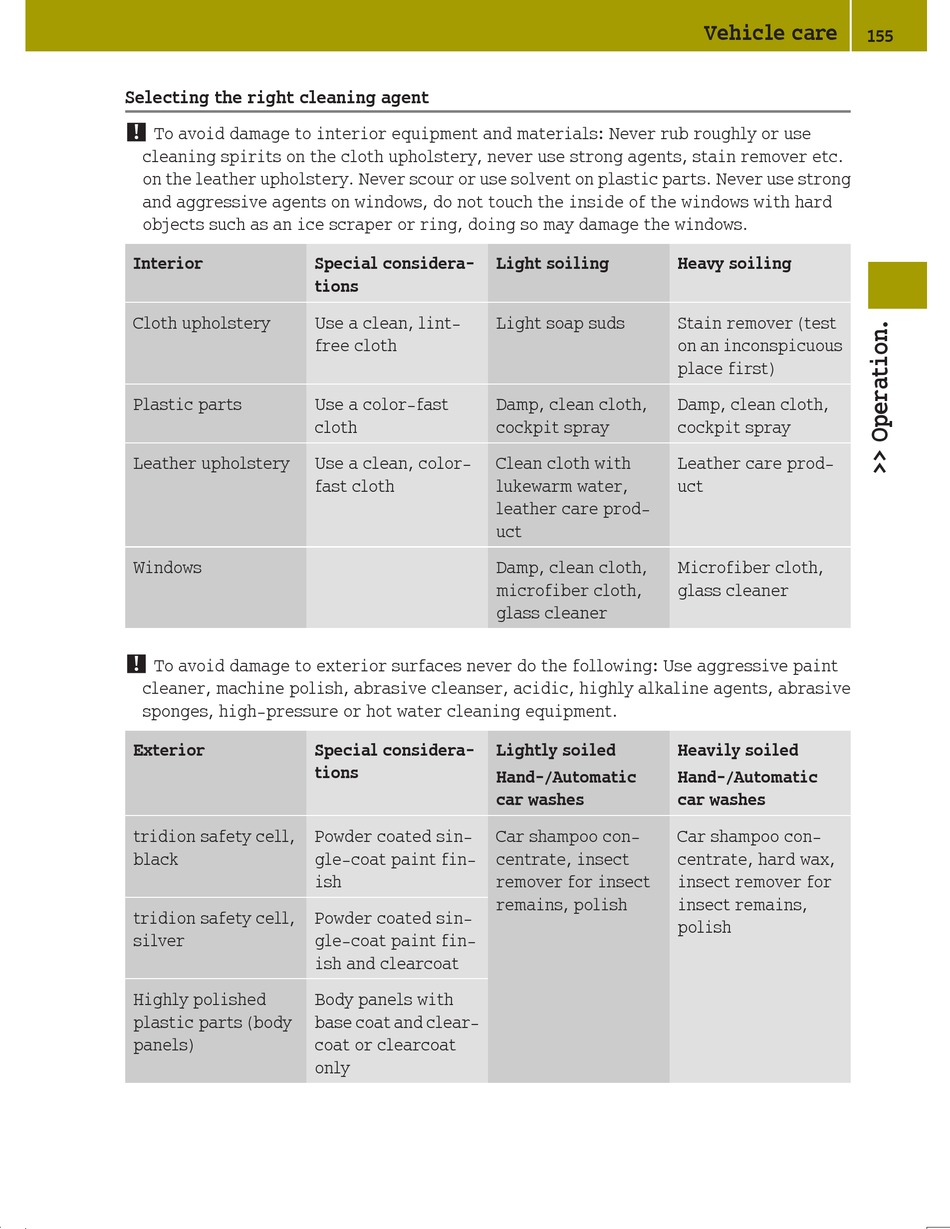 Vehicle care 155

Selecting the right cleaning agent

! To avoid damage to interior equipment and materials: Never rub roughly or use cleaning spirits on the cloth upholstery, never use strong agents, stain remover etc. on the leather upholstery. Never scour or use solvent on plastic parts. Never use strong and aggressive agents on windows, do not touch the inside of the windows with hard objects such as an ice scraper or ring, doing so may damage the windows.

| Interior | Special considerations | Light soiling | Heavy soiling |
|---|---|---|---|
| Cloth upholstery | Use a clean, lint-free cloth | Light soap suds | Stain remover (test on an inconspicuous place first) |
| Plastic parts | Use a color-fast cloth | Damp, clean cloth, cockpit spray | Damp, clean cloth, cockpit spray |
| Leather upholstery | Use a clean, color-fast cloth | Clean cloth with lukewarm water, leather care product | Leather care product |
| Windows | | Damp, clean cloth, microfiber cloth, glass cleaner | Microfiber cloth, glass cleaner |

! To avoid damage to exterior surfaces never do the following: Use aggressive paint cleaner, machine polish, abrasive cleanser, acidic, highly alkaline agents, abrasive sponges, high-pressure or hot water cleaning equipment.

| Exterior | Special considerations | Lightly soiled Hand-/Automatic car washes | Heavily soiled Hand-/Automatic car washes |
|---|---|---|---|
| tridion safety cell, black | Powder coated single-coat paint finish | Car shampoo concentrate, insect remover for insect remains, polish | Car shampoo concentrate, hard wax, insect remover for insect remains, polish |
| tridion safety cell, silver | Powder coated single-coat paint finish and clearcoat | | |
| Highly polished plastic parts (body panels) | Body panels with base coat and clearcoat or clearcoat only | | |

>> Operation.